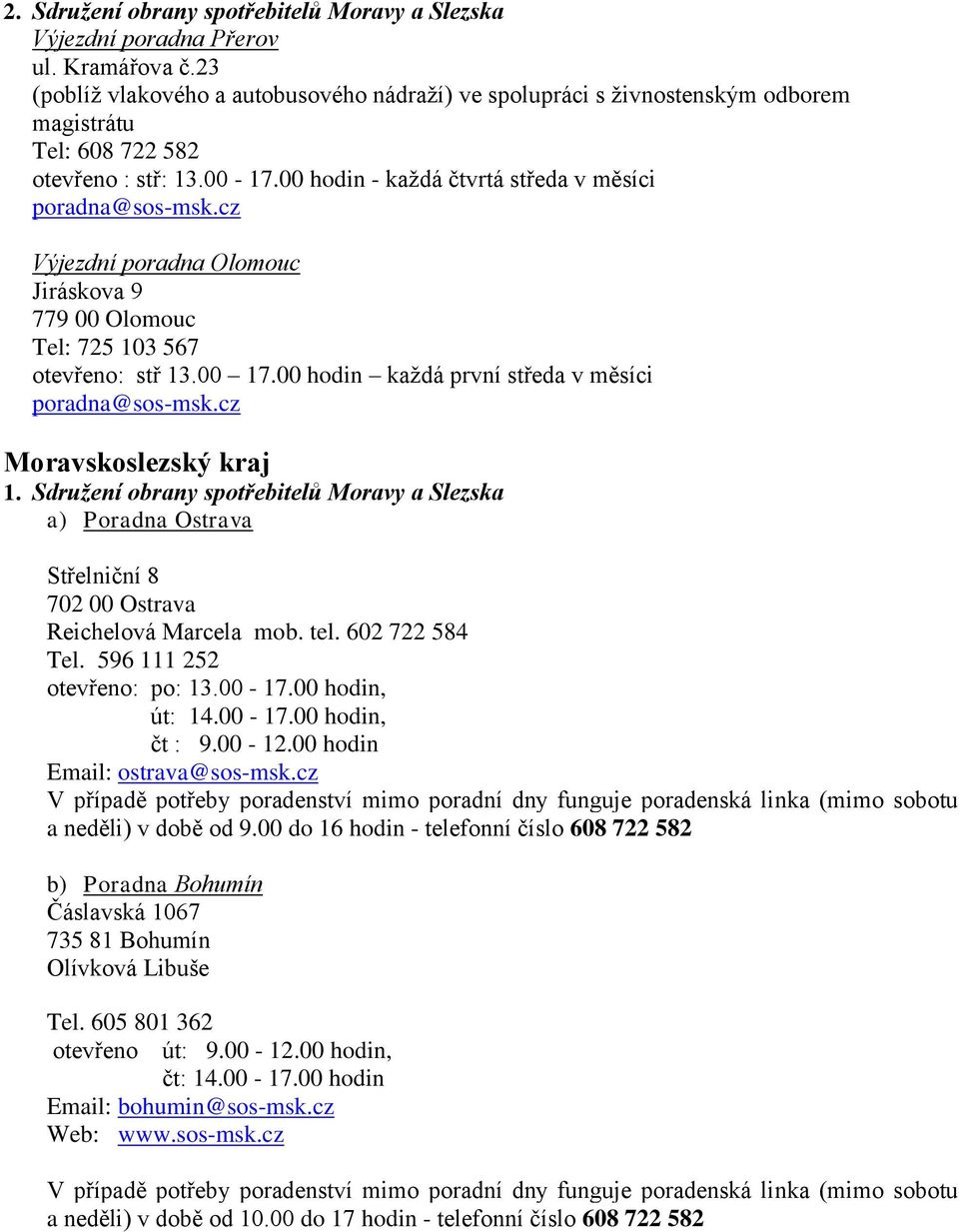 2. Sdružení obrany spotřebitelů Moravy a Slezska
Výjezdní poradna Přerov
ul. Kramářova č.23
(poblíž vlakového a autobusového nádraží) ve spolupráci s živnostenským odborem magistrátu
Tel: 608 722 582
otevřeno : stř: 13.00 - 17.00 hodin - každá čtvrtá středa v měsíci
poradna@sos-msk.cz

Výjezdní poradna Olomouc
Jiráskova 9
779 00 Olomouc
Tel: 725 103 567
otevřeno: stř 13.00 – 17.00 hodin – každá první středa v měsíci
poradna@sos-msk.cz

Moravskoslezský kraj
1. Sdružení obrany spotřebitelů Moravy a Slezska
a) Poradna Ostrava

Střelniční 8
702 00 Ostrava
Reichelová Marcela mob. tel. 602 722 584
Tel. 596 111 252
otevřeno: po: 13.00 - 17.00 hodin,
út: 14.00 - 17.00 hodin,
čt : 9.00 - 12.00 hodin
Email: ostrava@sos-msk.cz
V případě potřeby poradenství mimo poradní dny funguje poradenská linka (mimo sobotu a neděli) v době od 9.00 do 16 hodin - telefonní číslo 608 722 582

b) Poradna Bohumín
Čáslavská 1067
735 81 Bohumín
Olívková Libuše

Tel. 605 801 362
otevřeno út: 9.00 - 12.00 hodin,
čt: 14.00 - 17.00 hodin
Email: bohumin@sos-msk.cz
Web: www.sos-msk.cz

V případě potřeby poradenství mimo poradní dny funguje poradenská linka (mimo sobotu a neděli) v době od 10.00 do 17 hodin - telefonní číslo 608 722 582